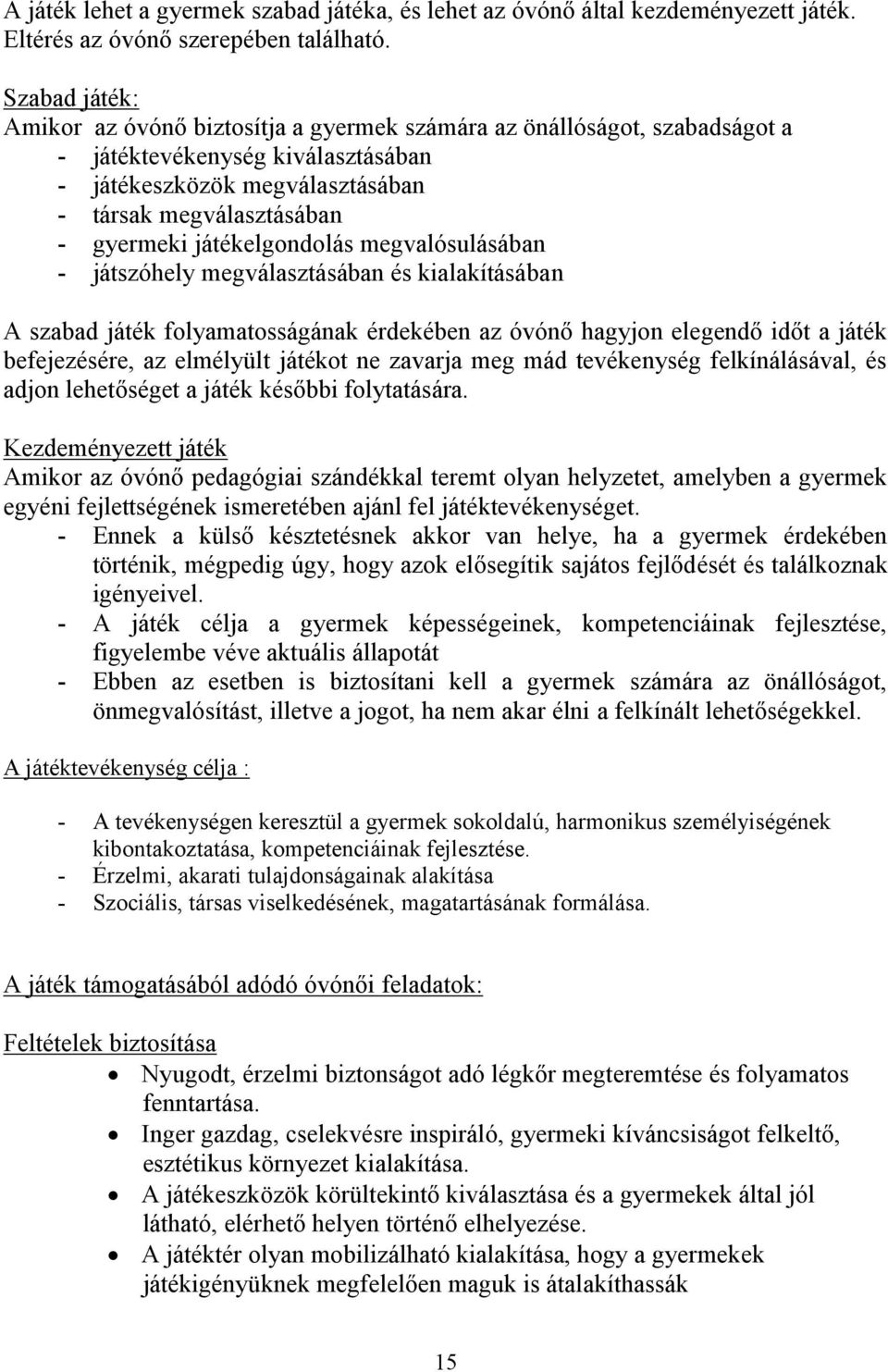 A játék lehet a gyermek szabad játéka, és lehet az óvónő által kezdeményezett játék. Eltérés az óvónő szerepében található.

Szabad játék:
Amikor az óvónő biztosítja a gyermek számára az önállóságot, szabadságot a
- játéktevékenység kiválasztásában
- játékeszközök megválasztásában
- társak megválasztásában
- gyermeki játékelgondolás megvalósulásában
- játszóhely megválasztásában és kialakításában

A szabad játék folyamatosságának érdekében az óvónő hagyjon elegendő időt a játék befejezésére, az elmélyült játékot ne zavarja meg mád tevékenység felkínálásával, és adjon lehetőséget a játék későbbi folytatására.

Kezdeményezett játék
Amikor az óvónő pedagógiai szándékkal teremt olyan helyzetet, amelyben a gyermek egyéni fejlettségének ismeretében ajánl fel játéktevékenységet.
- Ennek a külső késztetésnek akkor van helye, ha a gyermek érdekében történik, mégpedig úgy, hogy azok elősegítik sajátos fejlődését és találkoznak igényeivel.
- A játék célja a gyermek képességeinek, kompetenciáinak fejlesztése, figyelembe véve aktuális állapotát
- Ebben az esetben is biztosítani kell a gyermek számára az önállóságot, önmegvalósítást, illetve a jogot, ha nem akar élni a felkínált lehetőségekkel.

A játéktevékenység célja :

- A tevékenységen keresztül a gyermek sokoldalú, harmonikus személyiségének kibontakoztatása, kompetenciáinak fejlesztése.
- Érzelmi, akarati tulajdonságainak alakítása
- Szociális, társas viselkedésének, magatartásának formálása.

A játék támogatásából adódó óvónői feladatok:

Feltételek biztosítása
• Nyugodt, érzelmi biztonságot adó légkőr megteremtése és folyamatos fenntartása.
• Inger gazdag, cselekvésre inspiráló, gyermeki kíváncsiságot felkeltő, esztétikus környezet kialakítása.
• A játékeszközök körültekintő kiválasztása és a gyermekek által jól látható, elérhető helyen történő elhelyezése.
• A játéktér olyan mobilizálható kialakítása, hogy a gyermekek játékigényüknek megfelelően maguk is átalakíthassák

15